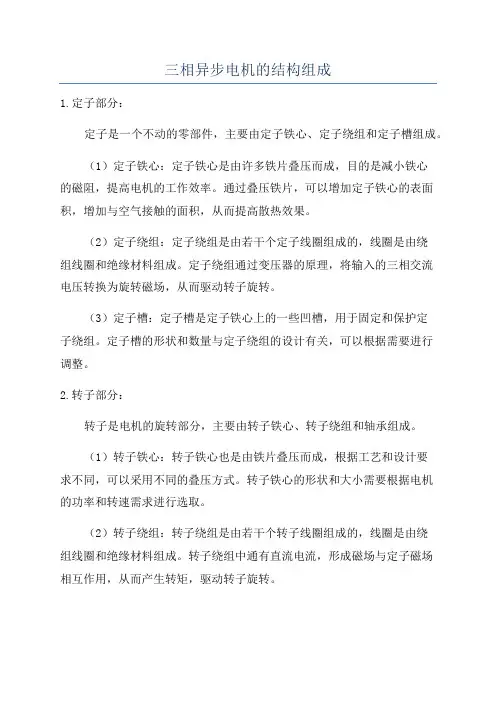 三相异步电机的结构组成

1.定子部分：

定子是一个不动的零部件，主要由定子铁心、定子绕组和定子槽组成。

（1）定子铁心：定子铁心是由许多铁片叠压而成，目的是减小铁心的磁阻，提高电机的工作效率。通过叠压铁片，可以增加定子铁心的表面积，增加与空气接触的面积，从而提高散热效果。

（2）定子绕组：定子绕组是由若干个定子线圈组成的，线圈是由绕组线圈和绝缘材料组成。定子绕组通过变压器的原理，将输入的三相交流电压转换为旋转磁场，从而驱动转子旋转。

（3）定子槽：定子槽是定子铁心上的一些凹槽，用于固定和保护定子绕组。定子槽的形状和数量与定子绕组的设计有关，可以根据需要进行调整。

2.转子部分：

转子是电机的旋转部分，主要由转子铁心、转子绕组和轴承组成。

（1）转子铁心：转子铁心也是由铁片叠压而成，根据工艺和设计要求不同，可以采用不同的叠压方式。转子铁心的形状和大小需要根据电机的功率和转速需求进行选取。

（2）转子绕组：转子绕组是由若干个转子线圈组成的，线圈是由绕组线圈和绝缘材料组成。转子绕组中通有直流电流，形成磁场与定子磁场相互作用，从而产生转矩，驱动转子旋转。